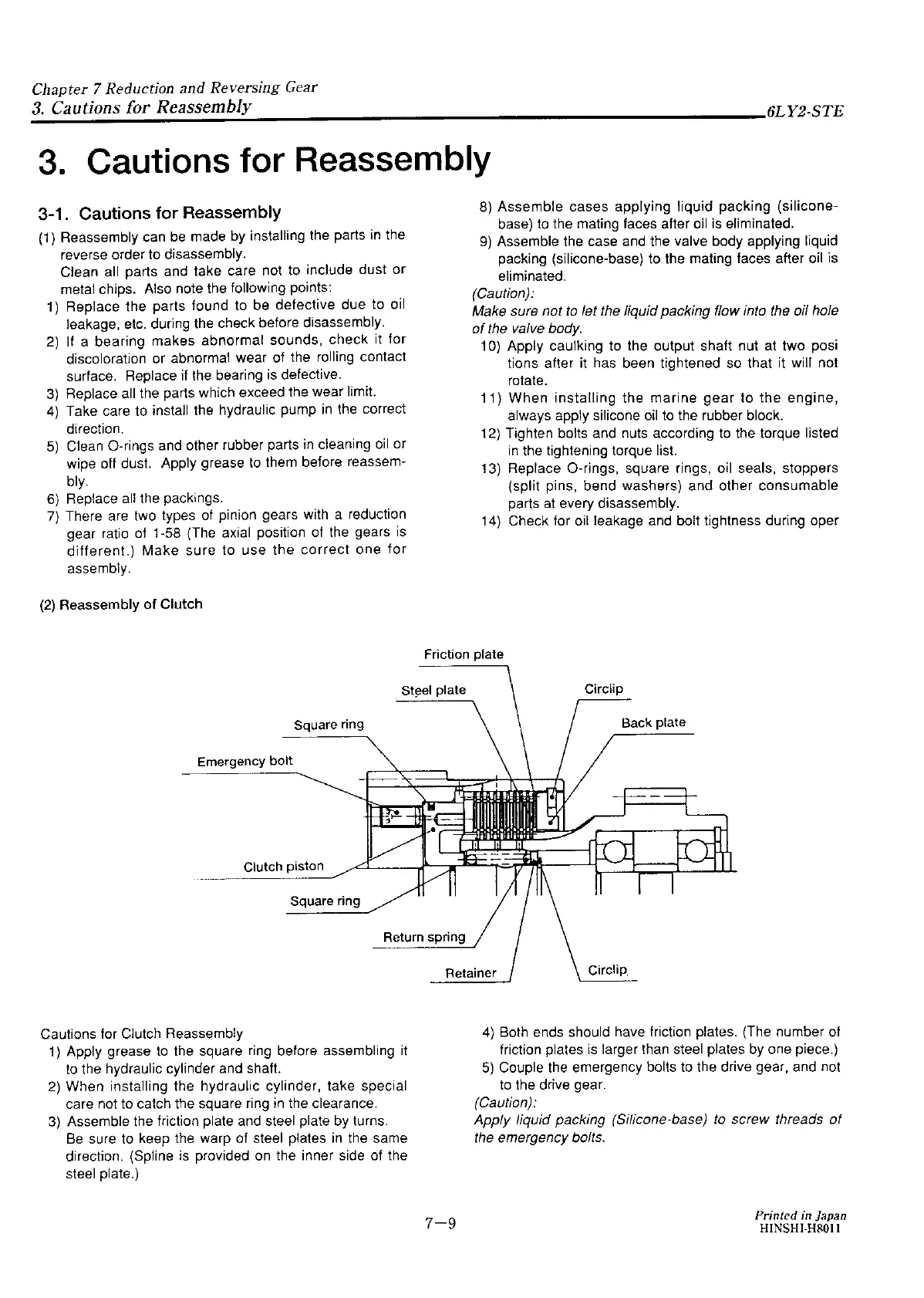 Chapter 7 Reduction and Reversing Gear
3. Cautions for Reassembly
6LY2-STE

3. Cautions for Reassembly

3-1. Cautions for Reassembly

(1) Reassembly can be made by installing the parts in the reverse order to disassembly.
Clean all parts and take care not to include dust or metal chips. Also note the following points:
1) Replace the parts found to be defective due to oil leakage, etc. during the check before disassembly.
2) If a bearing makes abnormal sounds, check it for discoloration or abnormal wear of the rolling contact surface. Replace if the bearing is defective.
3) Replace all the parts which exceed the wear limit.
4) Take care to install the hydraulic pump in the correct direction.
5) Clean O-rings and other rubber parts in cleaning oil or wipe off dust. Apply grease to them before reassembly.
6) Replace all the packings.
7) There are two types of pinion gears with a reduction gear ratio of 1-58 (The axial position of the gears is different.) Make sure to use the correct one for assembly.

8) Assemble cases applying liquid packing (silicone-base) to the mating faces after oil is eliminated.
9) Assemble the case and the valve body applying liquid packing (silicone-base) to the mating faces after oil is eliminated.
(Caution):
Make sure not to let the liquid packing flow into the oil hole of the valve body.
10) Apply caulking to the output shaft nut at two posi tions after it has been tightened so that it will not rotate.
11) When installing the marine gear to the engine, always apply silicone oil to the rubber block.
12) Tighten bolts and nuts according to the torque listed in the tightening torque list.
13) Replace O-rings, square rings, oil seals, stoppers (split pins, bend washers) and other consumable parts at every disassembly.
14) Check for oil leakage and bolt tightness during oper

(2) Reassembly of Clutch

Friction plate
Steel plate
Circlip
Square ring
Back plate
Emergency bolt
Clutch piston
Square ring
Return spring
Retainer
Circlip

Cautions for Clutch Reassembly
1) Apply grease to the square ring before assembling it to the hydraulic cylinder and shaft.
2) When installing the hydraulic cylinder, take special care not to catch the square ring in the clearance.
3) Assemble the friction plate and steel plate by turns.
Be sure to keep the warp of steel plates in the same direction. (Spline is provided on the inner side of the steel plate.)

4) Both ends should have friction plates. (The number of friction plates is larger than steel plates by one piece.)
5) Couple the emergency bolts to the drive gear, and not to the drive gear.
(Caution):
Apply liquid packing (Silicone-base) to screw threads of the emergency bolts.

7—9

Printed in Japan
HINSHI-H8011